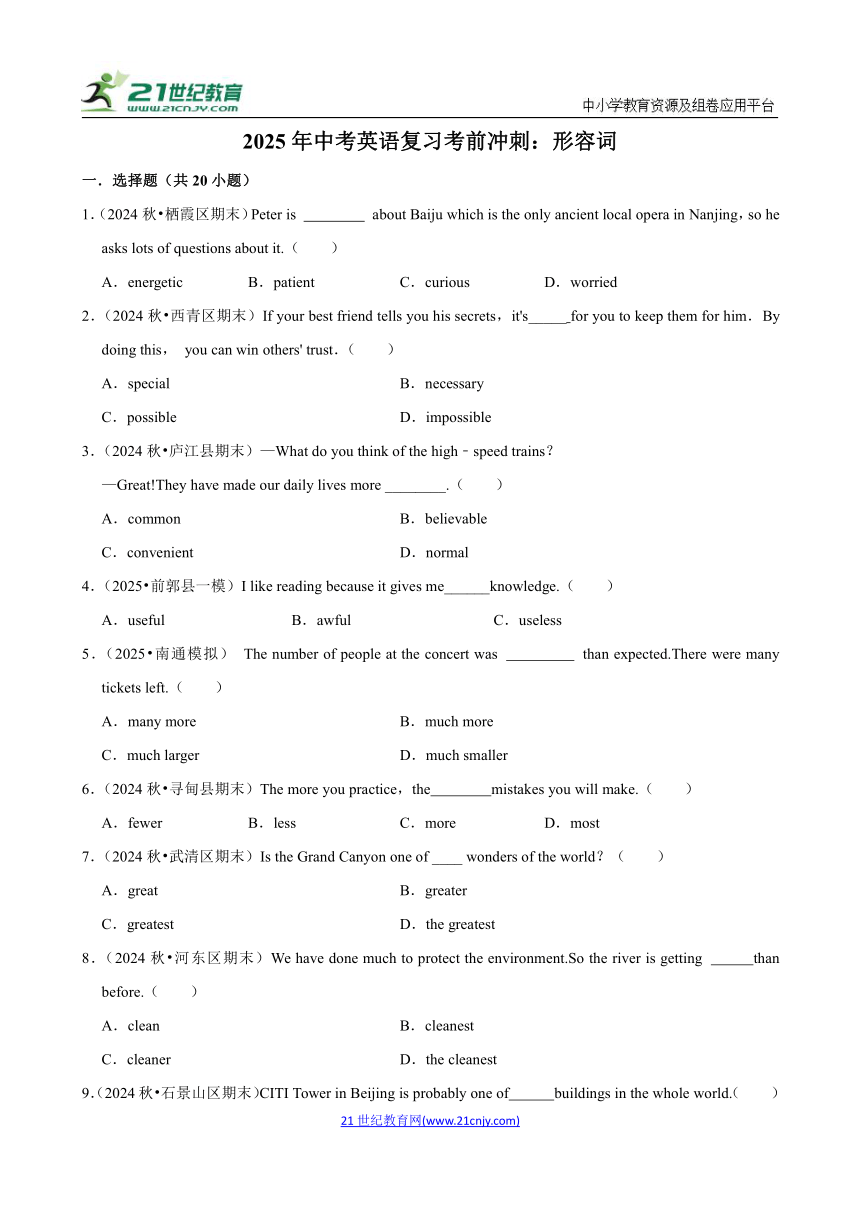 21世纪教育
www.21cnjy.com

中小学教育资源及组卷应用平台

2025 年中考英语复习考前冲刺：形容词

一．选择题（共 20 小题）

1.（2024 秋•栖霞区期末）Peter is ________ about Baiju which is the only ancient local opera in Nanjing，so he asks lots of questions about it.（　　）

A．energetic　　B．patient　　C．curious　　D．worried

2.（2024 秋•西青区期末）If your best friend tells you his secrets，it's_____for you to keep them for him．By doing this， you can win others' trust．（　　）

A．special　　B．necessary

C．possible　　D．impossible

3.（2024 秋•庐江县期末）—What do you think of the high﹣speed trains？

—Great!They have made our daily lives more ________.（　　）

A．common　　B．believable

C．convenient　　D．normal

4.（2025•前郭县一模）I like reading because it gives me______knowledge.（　　）

A．useful　　B．awful　　C．useless

5.（2025•南通模拟） The number of people at the concert was _________ than expected.There were many tickets left.（　　）

A．many more　　B．much more

C．much larger　　D．much smaller

6.（2024 秋•寻甸县期末）The more you practice，the________mistakes you will make.（　　）

A．fewer　　B．less　　C．more　　D．most

7.（2024 秋•武清区期末）Is the Grand Canyon one of ____ wonders of the world？（　　）

A．great　　B．greater

C．greatest　　D．the greatest

8.（2024 秋•河东区期末）We have done much to protect the environment.So the river is getting ______than before.（　　）

A．clean　　B．cleanest

C．cleaner　　D．the cleanest

9.（2024 秋•石景山区期末）CITI Tower in Beijing is probably one of______buildings in the whole world.（　　）

21 世纪教育网(www.21cnjy.com)